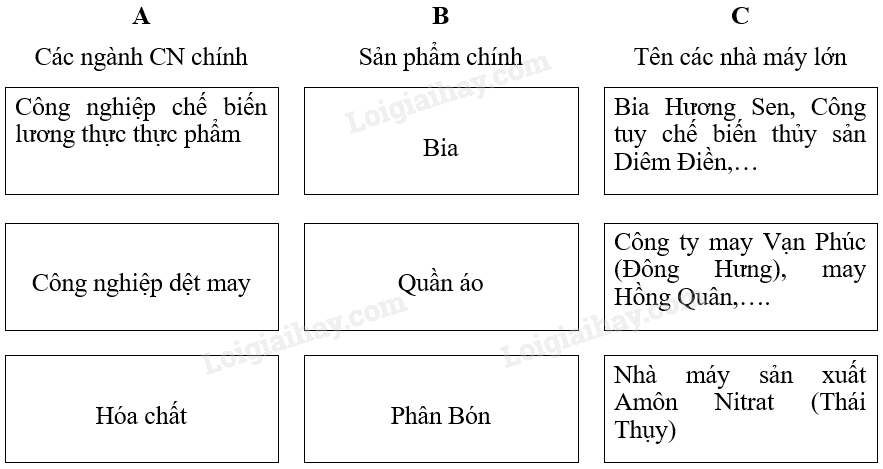 | A | B | C |
|---|---|---|
| Các ngành CN chính | Sản phẩm chính | Tên các nhà máy lớn |
| Công nghiệp chế biến lương thực thực phẩm | Bia | Bia Hương Sen, Công tuy chế biến thủy sản Diêm Điền,… |
| Công nghiệp dệt may | Quần áo | Công ty may Vạn Phúc (Đông Hưng), may Hồng Quân,…. |
| Hóa chất | Phân Bón | Nhà máy sản xuất Amôn Nitrat (Thái Thụy) |

Loigiaihay.com